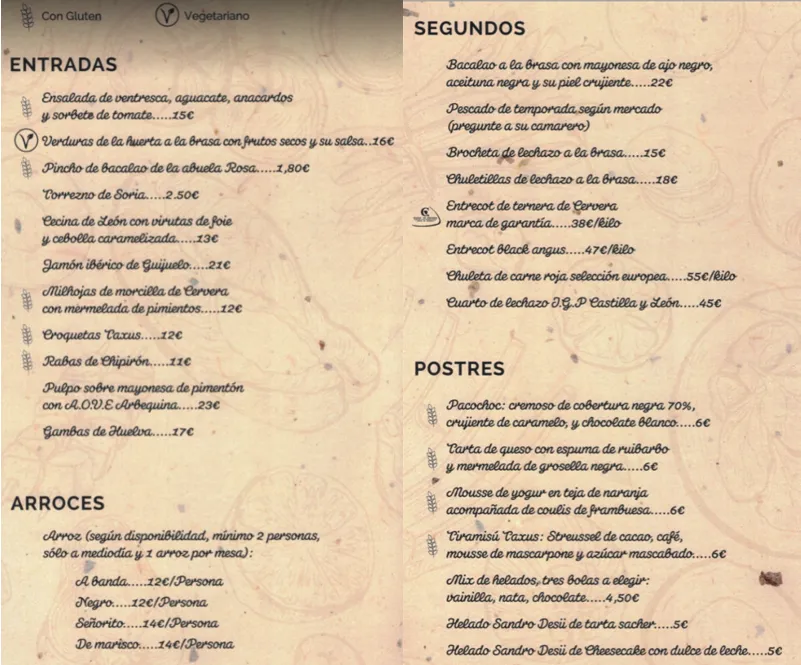 Con Gluten
Vegetariano

ENTRADAS

Ensalada de ventresca, aguacate, anacardos y sorbete de tomate.....15€

Verduras de la huerta a la brasa con frutos secos y su salsa..16€

Pincho de bacalao de la abuela Rosa.....1,80€

Torrezno de Soria.....2.50€

Cecina de León con virutas de foie y cebolla caramelizada.....13€

Jamón ibérico de Guijuelo.....21€

Milhojas de morcilla de Cervera con mermelada de pimientos.....12€

Croquetas Taxus.....12€

Rabas de Chipirón.....11€

Pulpo sobre mayonesa de pimentón con A.O.V.E Arbequina.....23€

Gambas de Huelva.....17€

ARROCES

Arroz (según disponibilidad, mínimo 2 personas, sólo a mediodía y 1 arroz por mesa):

A banda.....12€/Persona
Negro.....12€/Persona
Señorito.....14€/Persona
De marisco.....14€/Persona

SEGUNDOS

Bacalao a la brasa con mayonesa de ajo negro, aceituna negra y su piel crujiente.....22€

Pescado de temporada según mercado (pregunte a su camarero)

Brocheta de lechazo a la brasa.....15€

Chuletillas de lechazo a la brasa.....18€

Entrecot de ternera de Cervera marca de garantía.....38€/kilo

Entrecot black angus.....47€/kilo

Chuleta de carne roja selección europea.....55€/kilo

Cuarto de lechazo I.G.P Castilla y León.....45€

POSTRES

Pacochoc: cremoso de cobertura negra 70%, crujiente de caramelo, y chocolate blanco.....6€

Tarta de queso con espuma de ruibarbo y mermelada de grosella negra.....6€

Mousse de yogur en teja de naranja acompañada de coulis de frambuesa.....6€

Tiramisú Taxus: Streussel de cacao, café, mousse de mascarpone y azúcar mascabado.....6€

Mix de helados, tres bolas a elegir: vainilla, nata, chocolate.....4,50€

Helado Sandro Desii de tarta sacher.....5€

Helado Sandro Desii de Cheesecake con dulce de leche.....5€